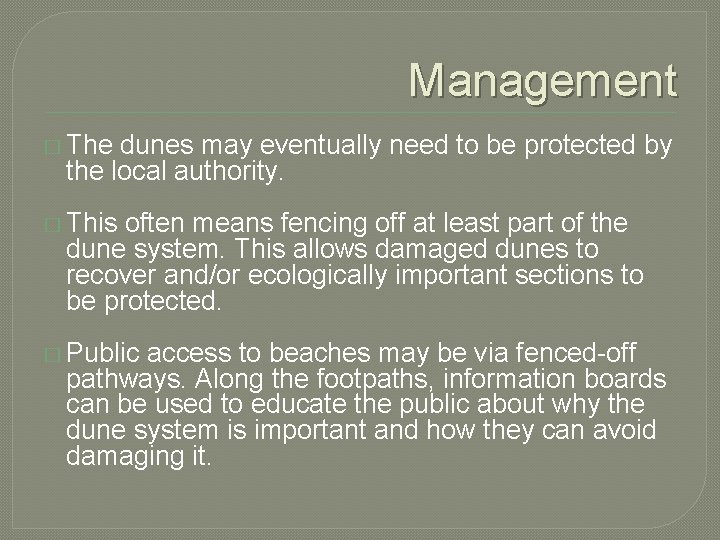 Management

The dunes may eventually need to be protected by the local authority.

This often means fencing off at least part of the dune system. This allows damaged dunes to recover and/or ecologically important sections to be protected.

Public access to beaches may be via fenced-off pathways. Along the footpaths, information boards can be used to educate the public about why the dune system is important and how they can avoid damaging it.